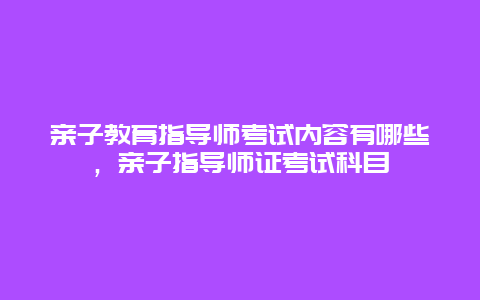 亲子教育指导师考试内容有哪些，亲子指导师证考试科目